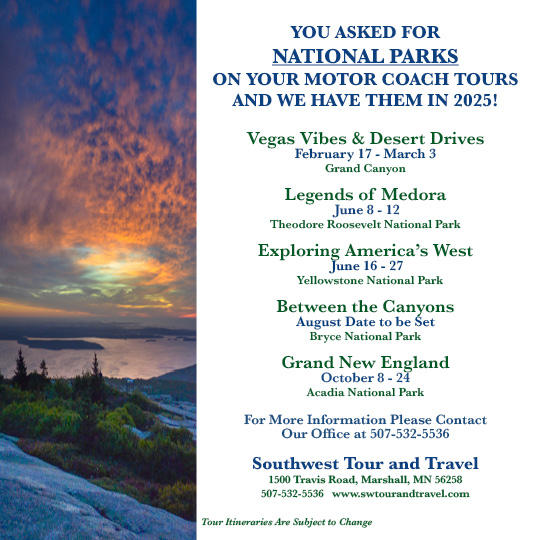 YOU ASKED FOR
NATIONAL PARKS
ON YOUR MOTOR COACH TOURS
AND WE HAVE THEM IN 2025!

Vegas Vibes & Desert Drives
February 17 - March 3
Grand Canyon

Legends of Medora
June 8 - 12
Theodore Roosevelt National Park

Exploring America's West
June 16 - 27
Yellowstone National Park

Between the Canyons
August Date to be Set
Bryce National Park

Grand New England
October 8 - 24
Acadia National Park

For More Information Please Contact
Our Office at 507-532-5536

Southwest Tour and Travel
1500 Travis Road, Marshall, MN 56258
507-532-5536 www.swtourandtravel.com

Tour Itineraries Are Subject to Change